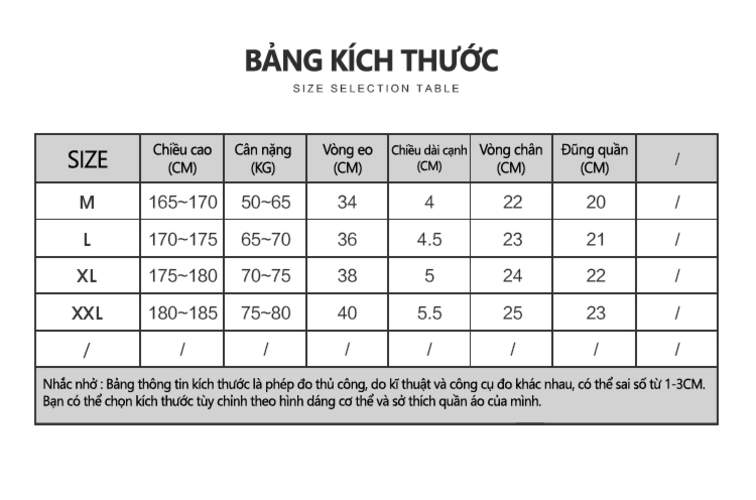 BẢNG KÍCH THƯỚC

SIZE SELECTION TABLE

| SIZE | Chiều cao (CM) | Cân nặng (KG) | Vòng eo (CM) | Chiều dài cạnh (CM) | Vòng chân (CM) | Đũng quần (CM) | / |
|---|---|---|---|---|---|---|---|
| M | 165~170 | 50~65 | 34 | 4 | 22 | 20 | / |
| L | 170~175 | 65~70 | 36 | 4.5 | 23 | 21 | / |
| XL | 175~180 | 70~75 | 38 | 5 | 24 | 22 | / |
| XXL | 180~185 | 75~80 | 40 | 5.5 | 25 | 23 | / |
| / | / | / | / | / | / | / | / |

Nhắc nhở : Bảng thông tin kích thước là phép đo thủ công, do kĩ thuật và công cụ đo khác nhau, có thể sai số từ 1-3CM. Bạn có thể chọn kích thước tùy chỉnh theo hình dáng cơ thể và sở thích quần áo của mình.